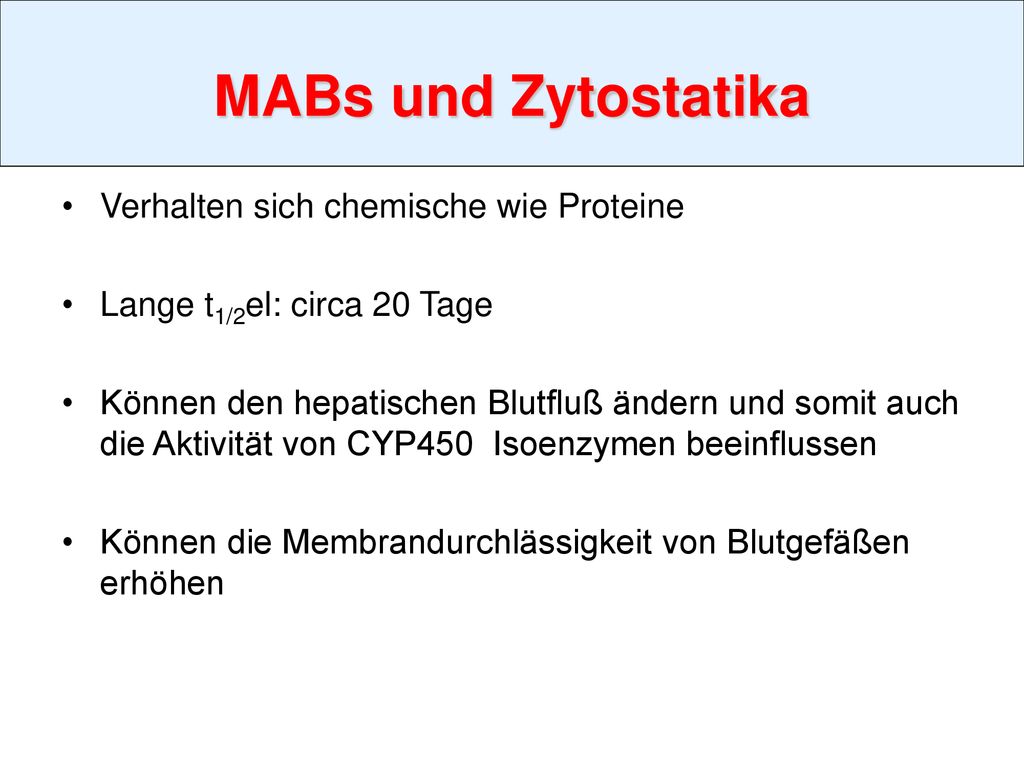 MABs und Zytostatika

• Verhalten sich chemische wie Proteine

• Lange $t_{1/2}$el: circa 20 Tage

• Können den hepatischen Blutfluß ändern und somit auch die Aktivität von CYP450 Isoenzymen beeinflussen

• Können die Membrandurchlässigkeit von Blutgefäßen erhöhen